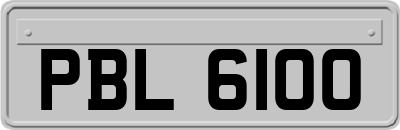 PBL 6100